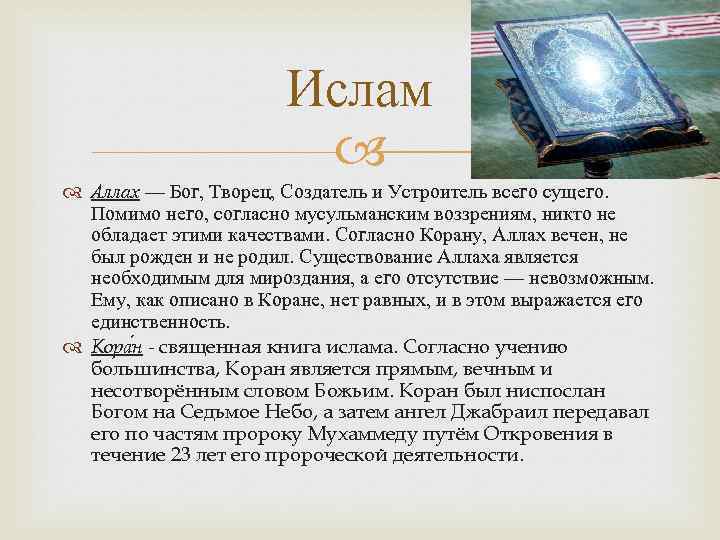 Ислам

Аллах — Бог, Творец, Создатель и Устроитель всего сущего. Помимо него, согласно мусульманским воззрениям, никто не обладает этими качествами. Согласно Корану, Аллах вечен, не был рожден и не родил. Существование Аллаха является необходимым для мироздания, а его отсутствие — невозможным. Ему, как описано в Коране, нет равных, и в этом выражается его единственность.

Кора́н - священная книга ислама. Согласно учению большинства, Коран является прямым, вечным и несотворённым словом Божьим. Коран был ниспослан Богом на Седьмое Небо, а затем ангел Джабраил передавал его по частям пророку Мухаммеду путём Откровения в течение 23 лет его пророческой деятельности.